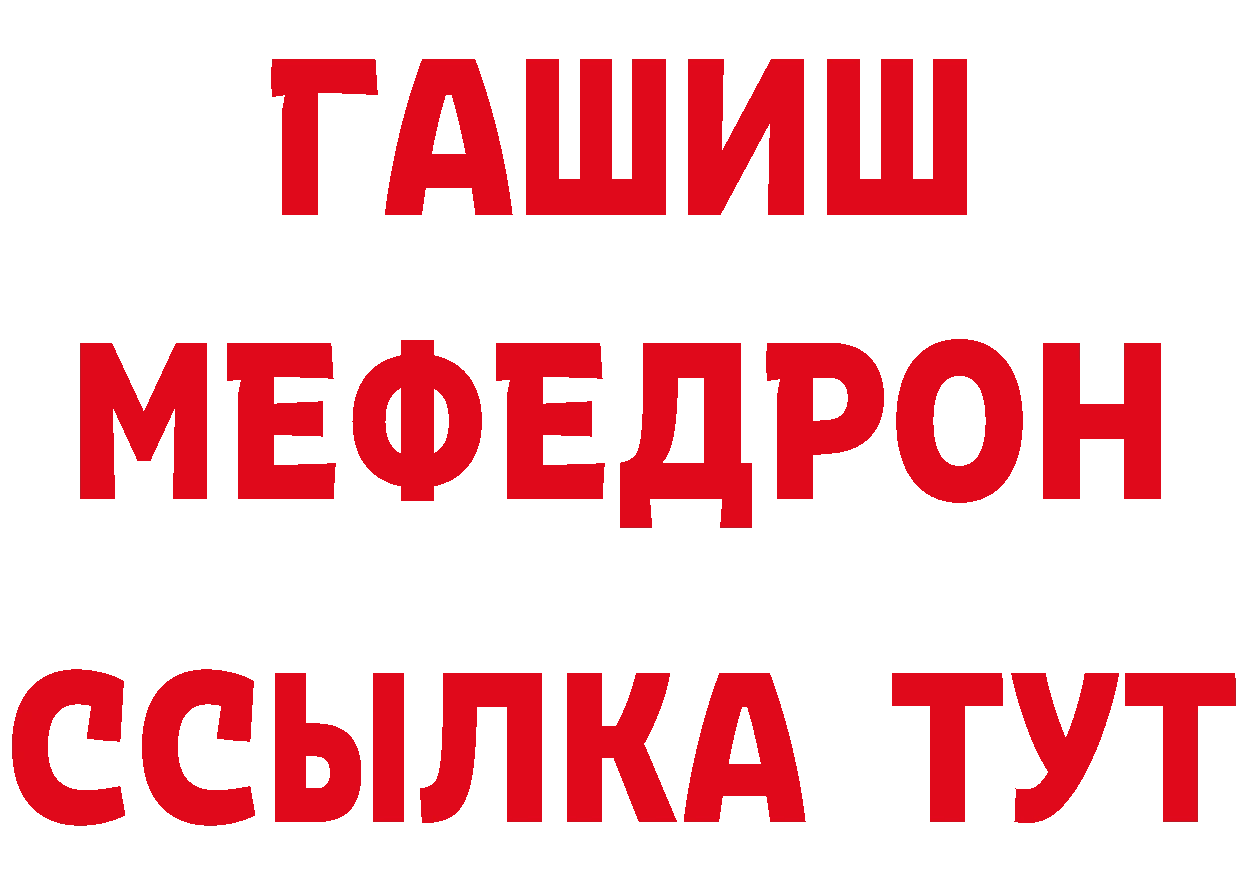 ГАШИШ
МЕФЕДРОН
ССЫЛКА ТУТ